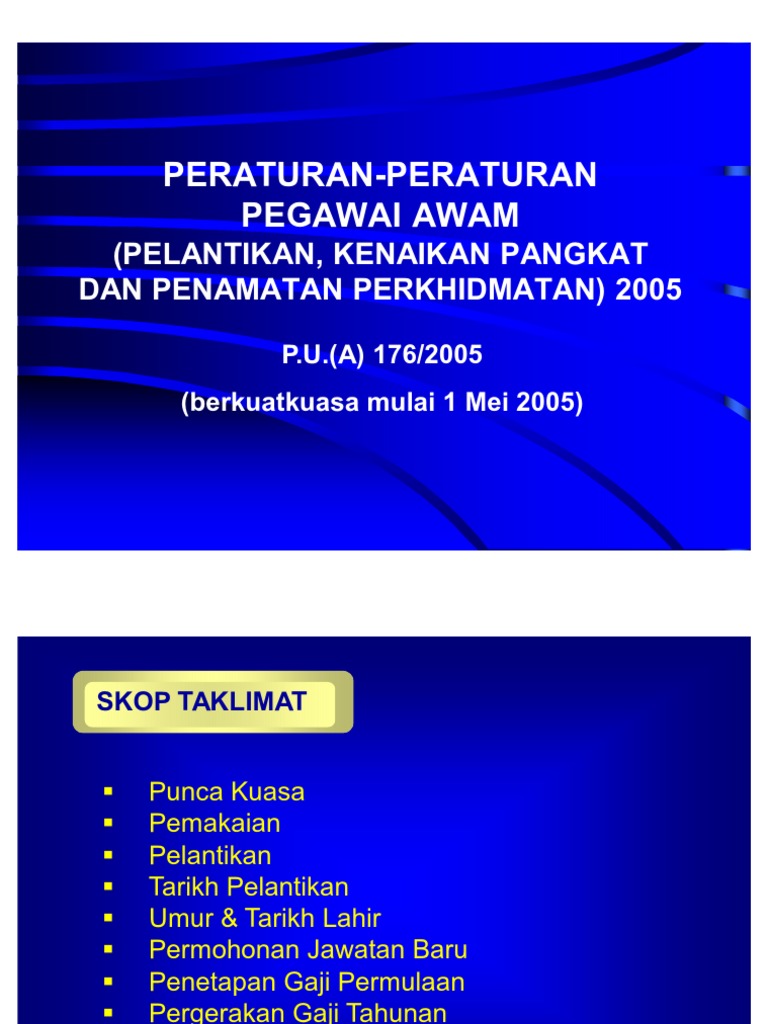 PERATURAN-PERATURAN
PEGAWAI AWAM
(PELANTIKAN, KENAIKAN PANGKAT
DAN PENAMATAN PERKHIDMATAN) 2005

P.U.(A) 176/2005

(berkuatkuasa mulai 1 Mei 2005)

SKOP TAKLIMAT

• Punca Kuasa
• Pemakaian
• Pelantikan
• Tarikh Pelantikan
• Umur & Tarikh Lahir
• Permohonan Jawatan Baru
• Penetapan Gaji Permulaan
• Pergerakan Gaji Tahunan